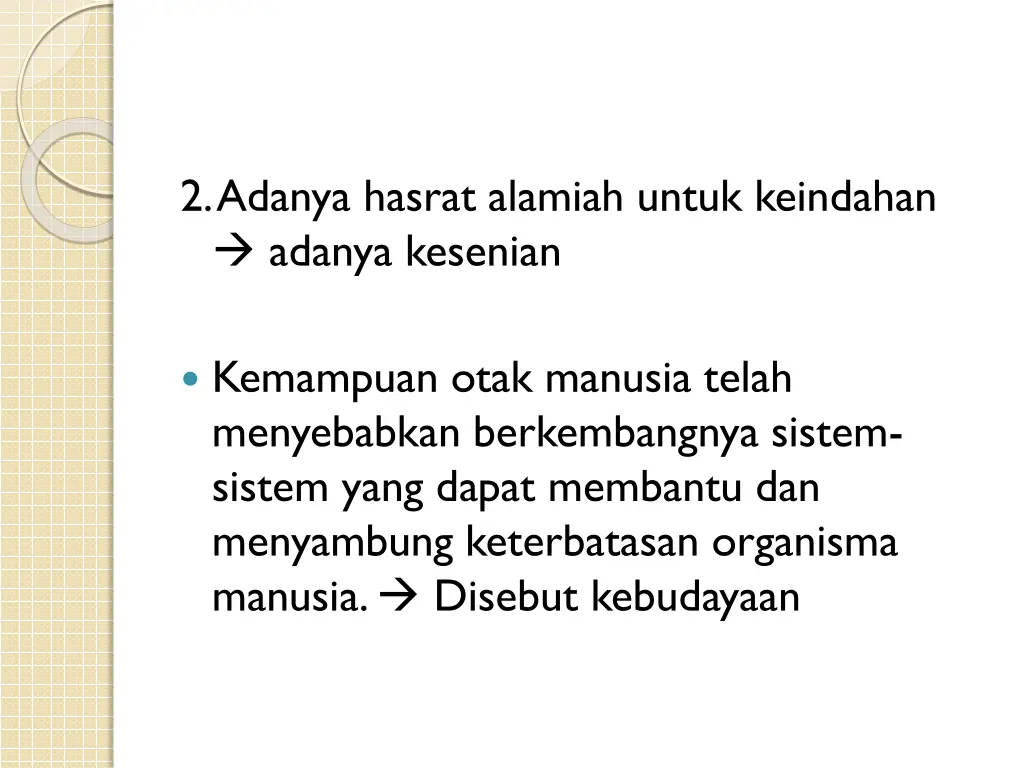 2. Adanya hasrat alamiah untuk keindahan → adanya kesenian

• Kemampuan otak manusia telah menyebabkan berkembangnya sistem-sistem yang dapat membantu dan menyambung keterbatasan organisma manusia. → Disebut kebudayaan